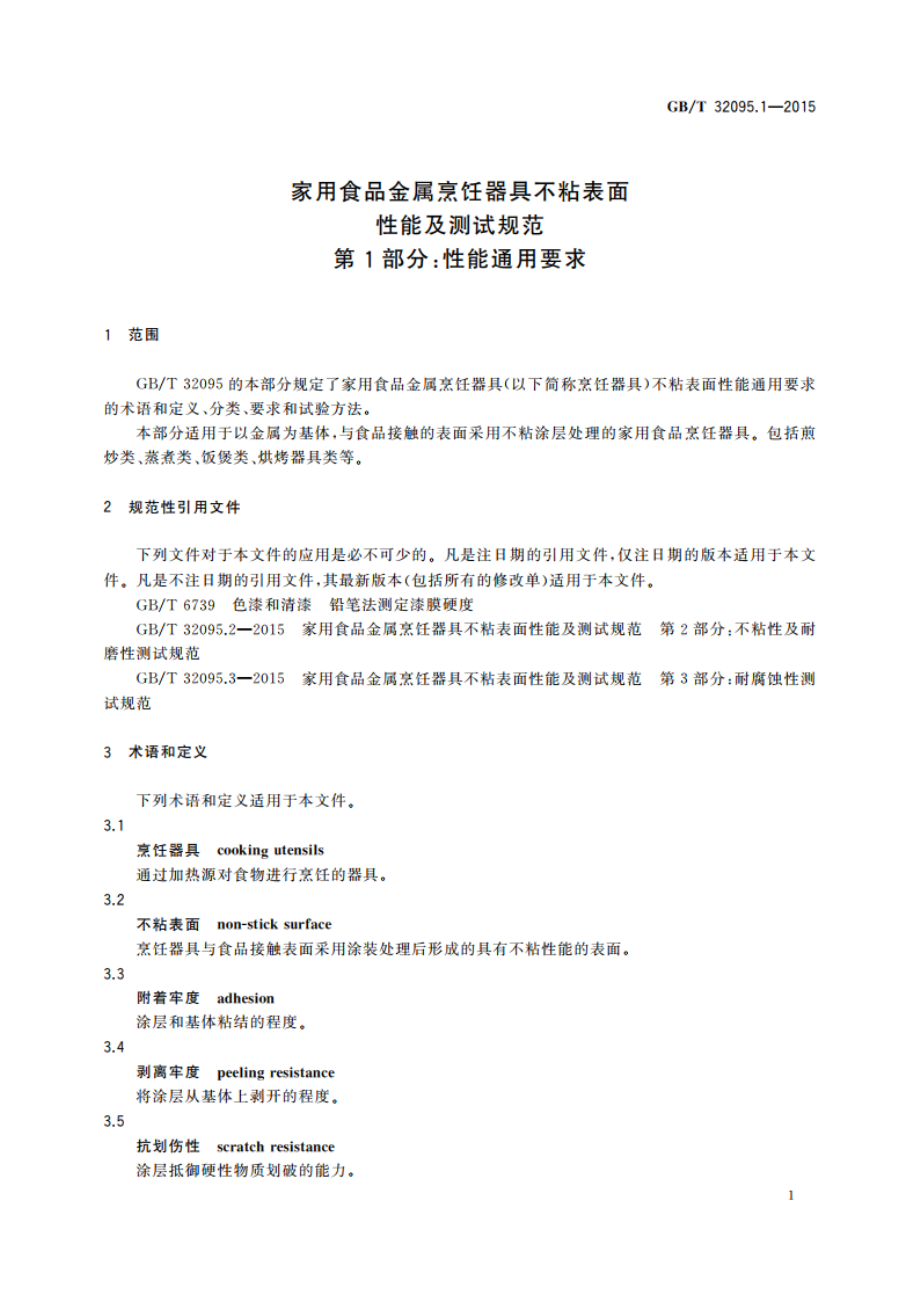 GB/T 32095.1—2015

家用食品金属烹饪器具不粘表面
性能及测试规范
第1部分:性能通用要求

1 范围

GB/T 32095 的本部分规定了家用食品金属烹饪器具(以下简称烹饪器具)不粘表面性能通用要求的术语和定义、分类、要求和试验方法。

本部分适用于以金属为基体,与食品接触的表面采用不粘涂层处理的家用食品烹饪器具。包括煎炒类、蒸煮类、饭煲类、烘烤器具类等。

2 规范性引用文件

下列文件对于本文件的应用是必不可少的。凡是注日期的引用文件,仅注日期的版本适用于本文件。凡是不注日期的引用文件,其最新版本(包括所有的修改单)适用于本文件。

GB/T 6739 色漆和清漆 铅笔法测定漆膜硬度

GB/T 32095.2—2015 家用食品金属烹饪器具不粘表面性能及测试规范 第2部分:不粘性及耐磨性测试规范

GB/T 32095.3—2015 家用食品金属烹饪器具不粘表面性能及测试规范 第3部分:耐腐蚀性测试规范

3 术语和定义

下列术语和定义适用于本文件。

3.1
烹饪器具 cooking utensils
通过加热源对食物进行烹饪的器具。

3.2
不粘表面 non-stick surface
烹饪器具与食品接触表面采用涂装处理后形成的具有不粘性能的表面。

3.3
附着牢度 adhesion
涂层和基体粘结的程度。

3.4
剥离牢度 peeling resistance
将涂层从基体上剥开的程度。

3.5
抗划伤性 scratch resistance
涂层抵御硬性物质划破的能力。

1